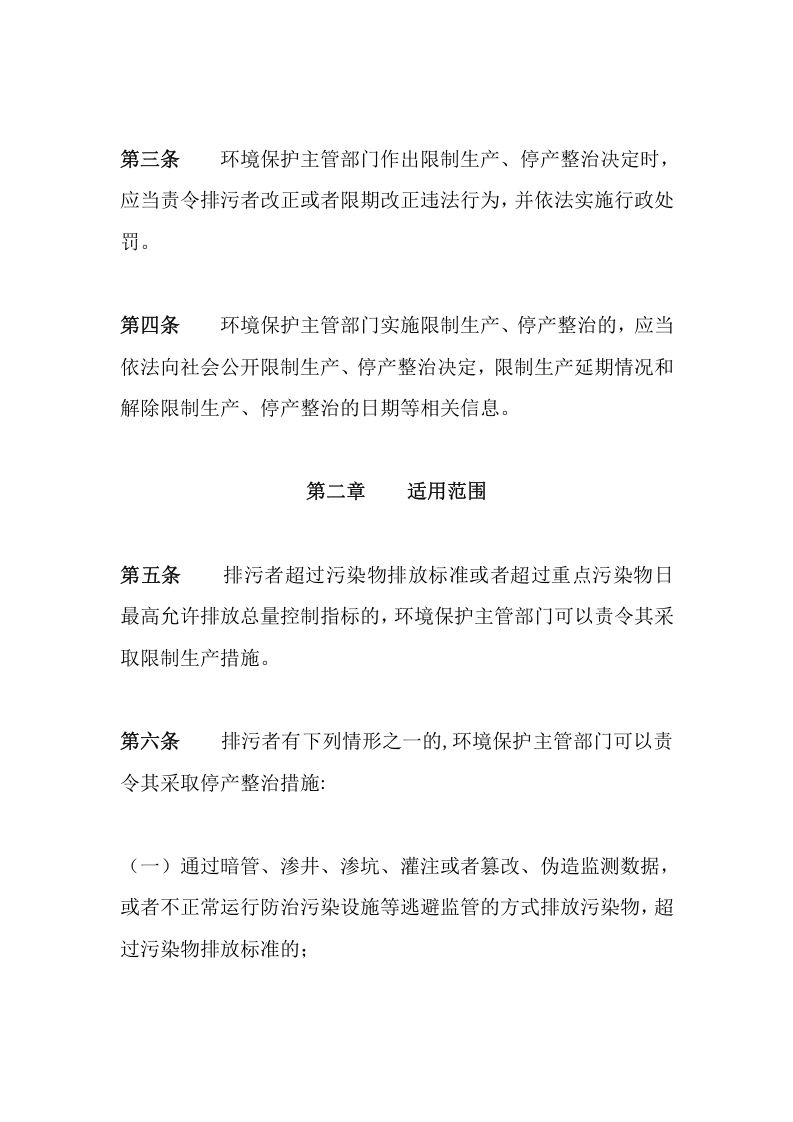 第三条 环境保护主管部门作出限制生产、停产整治决定时，应当责令排污者改正或者限期改正违法行为，并依法实施行政处罚。

第四条 环境保护主管部门实施限制生产、停产整治的，应当依法向社会公开限制生产、停产整治决定，限制生产延期情况和解除限制生产、停产整治的日期等相关信息。

第二章 适用范围

第五条 排污者超过污染物排放标准或者超过重点污染物日最高允许排放总量控制指标的，环境保护主管部门可以责令其采取限制生产措施。

第六条 排污者有下列情形之一的,环境保护主管部门可以责令其采取停产整治措施:

（一）通过暗管、渗井、渗坑、灌注或者篡改、伪造监测数据，或者不正常运行防治污染设施等逃避监管的方式排放污染物，超过污染物排放标准的；